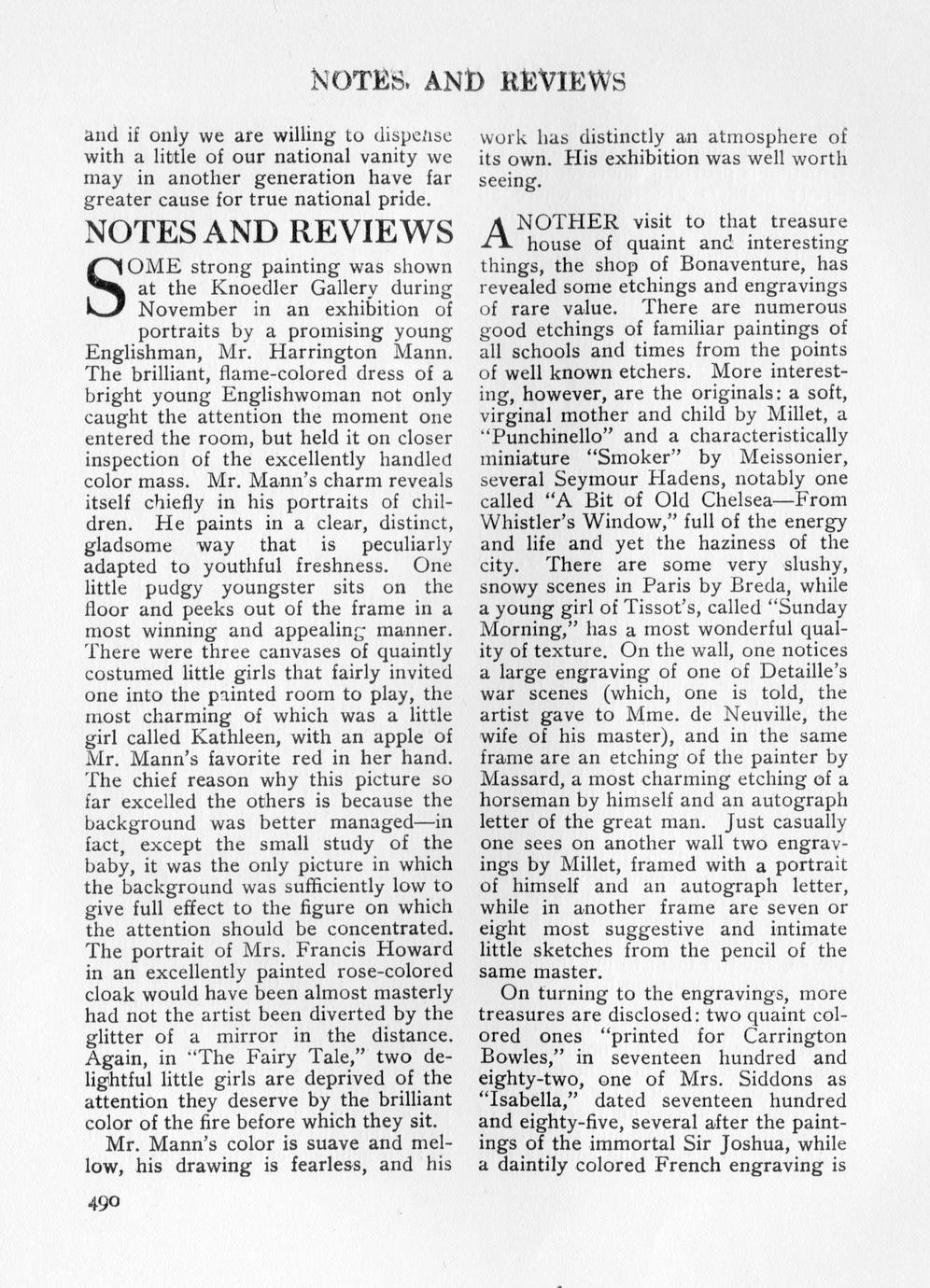 NOTES AND REVIEWS

and if only we are willing to dispense with a little of our national vanity we may in another generation have far greater cause for true national pride.

NOTES AND REVIEWS

SOME strong painting was shown at the Knoedler Gallery during November in an exhibition of portraits by a promising young Englishman, Mr. Harrington Mann. The brilliant, flame-colored dress of a bright young Englishwoman not only caught the attention the moment one entered the room, but held it on closer inspection of the excellently handled color mass. Mr. Mann's charm reveals itself chiefly in his portraits of children. He paints in a clear, distinct, gladsome way that is peculiarly adapted to youthful freshness. One little pudgy youngster sits on the floor and peeks out of the frame in a most winning and appealing manner. There were three canvases of quaintly costumed little girls that fairly invited one into the painted room to play, the most charming of which was a little girl called Kathleen, with an apple of Mr. Mann's favorite red in her hand. The chief reason why this picture so far excelled the others is because the background was better managed—in fact, except the small study of the baby, it was the only picture in which the background was sufficiently low to give full effect to the figure on which the attention should be concentrated. The portrait of Mrs. Francis Howard in an excellently painted rose-colored cloak would have been almost masterly had not the artist been diverted by the glitter of a mirror in the distance. Again, in "The Fairy Tale," two delightful little girls are deprived of the attention they deserve by the brilliant color of the fire before which they sit.

Mr. Mann's color is suave and mellow, his drawing is fearless, and his work has distinctly an atmosphere of its own. His exhibition was well worth seeing.

ANOTHER visit to that treasure house of quaint and interesting things, the shop of Bonaventure, has revealed some etchings and engravings of rare value. There are numerous good etchings of familiar paintings of all schools and times from the points of well known etchers. More interesting, however, are the originals: a soft, virginal mother and child by Millet, a "Punchinello" and a characteristically miniature "Smoker" by Meissonier, several Seymour Hadens, notably one called "A Bit of Old Chelsea—From Whistler's Window," full of the energy and life and yet the haziness of the city. There are some very slushy, snowy scenes in Paris by Breda, while a young girl of Tissot's, called "Sunday Morning," has a most wonderful quality of texture. On the wall, one notices a large engraving of one of Detaille's war scenes (which, one is told, the artist gave to Mme. de Neuville, the wife of his master), and in the same frame are an etching of the painter by Massard, a most charming etching of a horseman by himself and an autograph letter of the great man. Just casually one sees on another wall two engravings by Millet, framed with a portrait of himself and an autograph letter, while in another frame are seven or eight most suggestive and intimate little sketches from the pencil of the same master.

On turning to the engravings, more treasures are disclosed: two quaint colored ones "printed for Carrington Bowles," in seventeen hundred and eighty-two, one of Mrs. Siddons as "Isabella," dated seventeen hundred and eighty-five, several after the paintings of the immortal Sir Joshua, while a daintily colored French engraving is

490